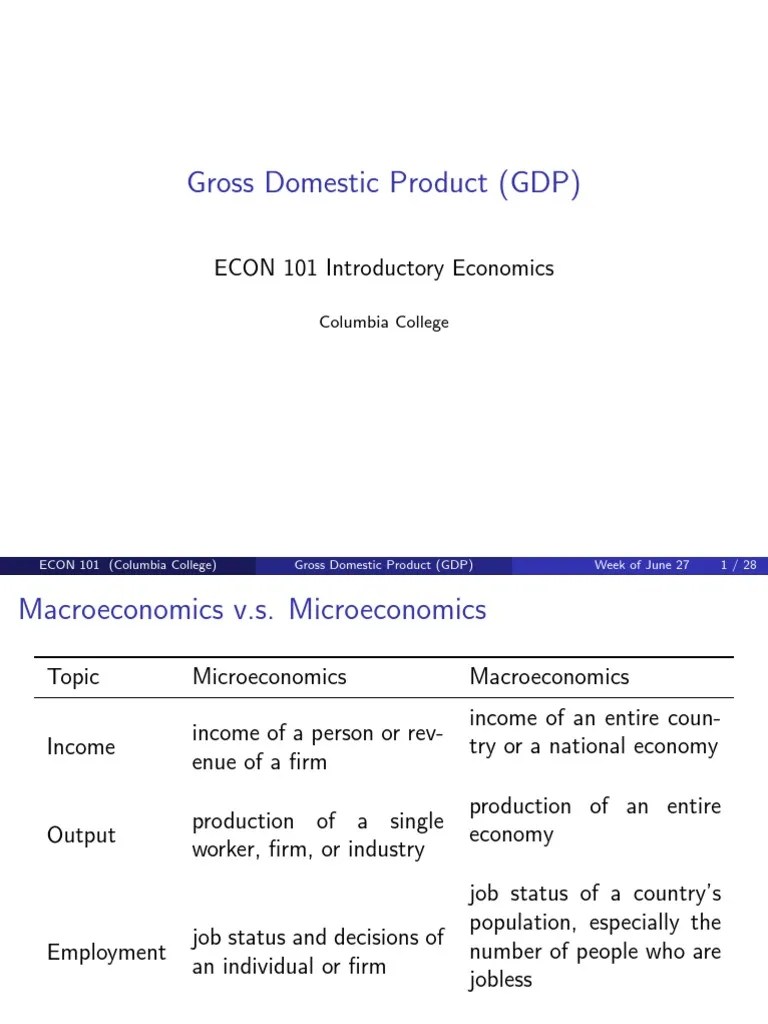 Gross Domestic Product (GDP)

ECON 101 Introductory Economics

Columbia College

ECON 101 (Columbia College) Gross Domestic Product (GDP) Week of June 27 1 / 28

Macroeconomics v.s. Microeconomics

| Topic | Microeconomics | Macroeconomics |
|---|---|---|
| Income | income of a person or revenue of a firm | income of an entire country or a national economy |
| Output | production of a single worker, firm, or industry | production of an entire economy |
| Employment | job status and decisions of an individual or firm | job status of a country's population, especially the number of people who are jobless |